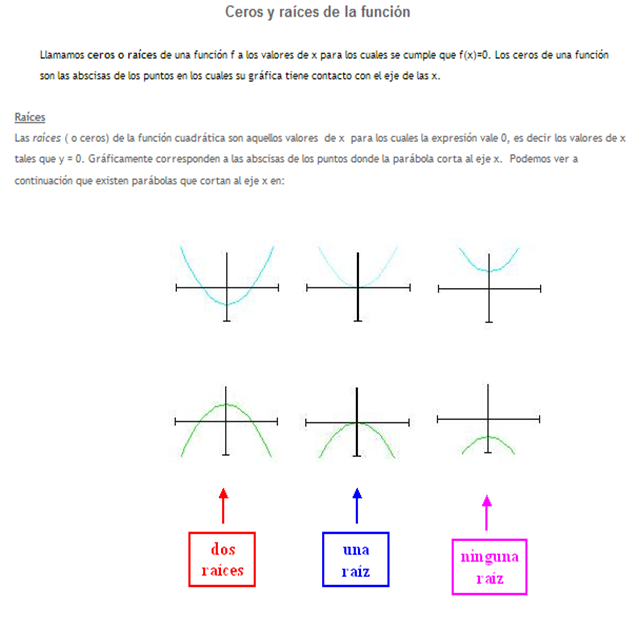 Ceros y raíces de la función

Llamamos ceros o raíces de una función f a los valores de x para los cuales se cumple que f(x)=0. Los ceros de una función son las abscisas de los puntos en los cuales su gráfica tiene contacto con el eje de las x.

Raíces
Las raíces ( o ceros) de la función cuadrática son aquellos valores de x para los cuales la expresión vale 0, es decir los valores de x tales que y = 0. Gráficamente corresponden a las abscisas de los puntos donde la parábola corta al eje x. Podemos ver a continuación que existen parábolas que cortan al eje x en:

dos raíces

una raíz

ninguna raíz